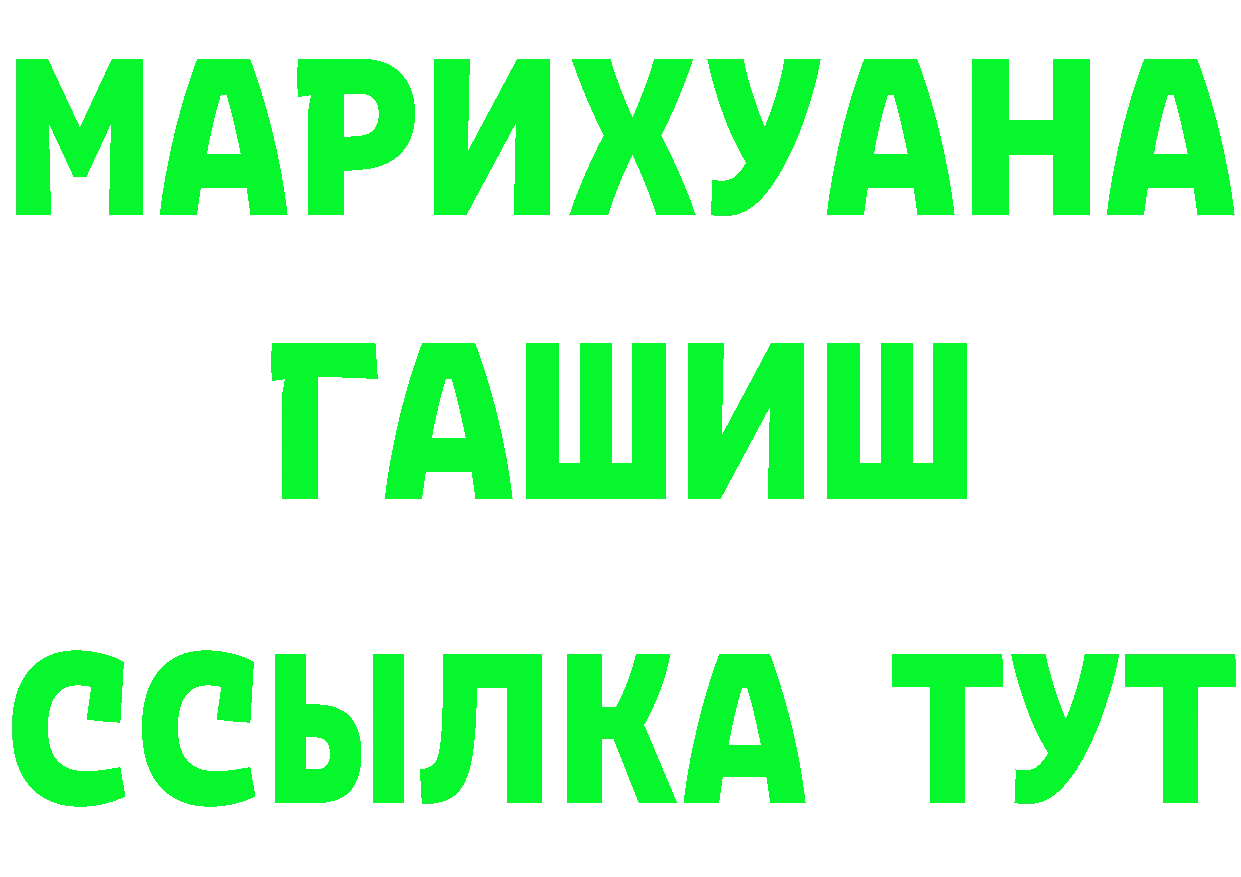 МАРИХУАНА
ГАШИШ
ССЫЛКА ТУТ